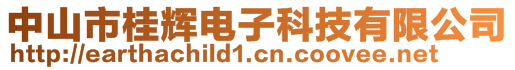 中山市桂辉电子科技有限公司
http://earthachild1.cn.coovee.net